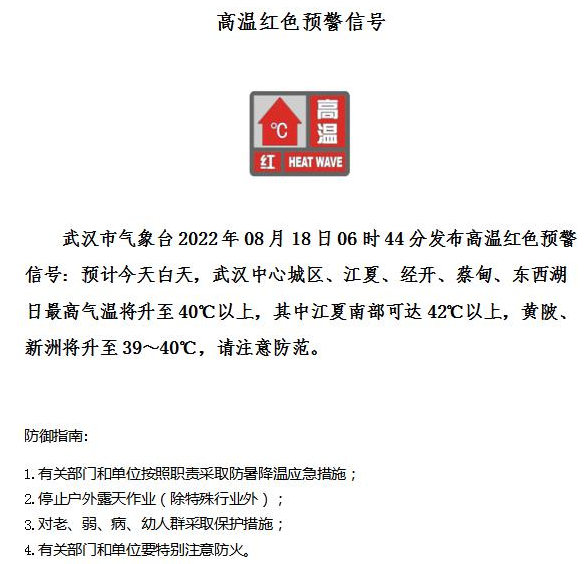 高温红色预警信号

℃
高温
红 HEAT WAVE

武汉市气象台2022年08月18日06时44分发布高温红色预警信号：预计今天白天，武汉中心城区、江夏、经开、蔡甸、东西湖日最高气温将升至40℃以上，其中江夏南部可达42℃以上，黄陂、新洲将升至39～40℃，请注意防范。

防御指南：

1. 有关部门和单位按照职责采取防暑降温应急措施；
2. 停止户外露天作业（除特殊行业外）；
3. 对老、弱、病、幼人群采取保护措施；
4. 有关部门和单位要特别注意防火。